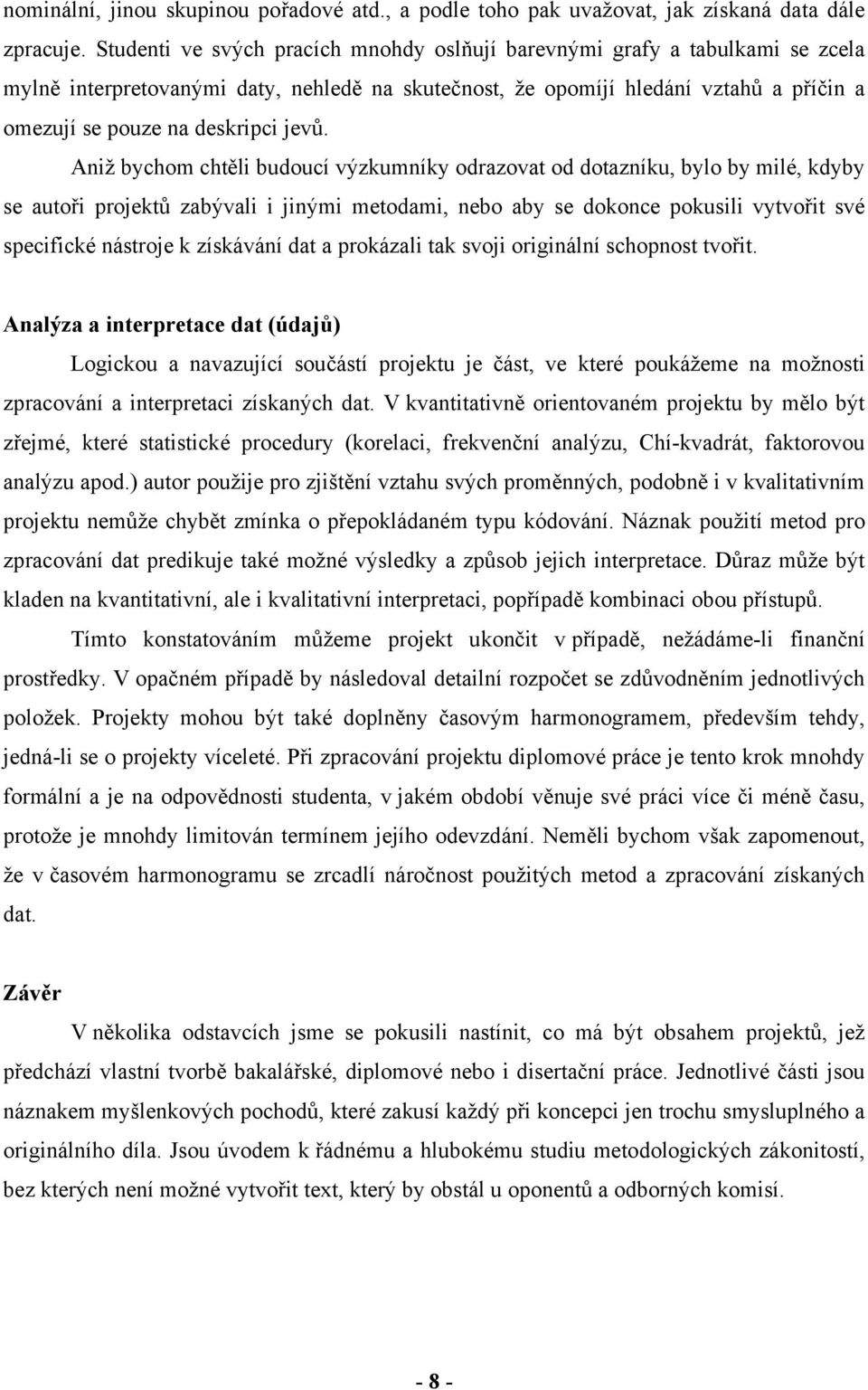 nominální, jinou skupinou pořadové atd., a podle toho pak uvažovat, jak získaná data dále zpracuje. Studenti ve svých pracích mnohdy oslňují barevnými grafy a tabulkami se zcela mylně interpretovanými daty, nehledě na skutečnost, že opomíjí hledání vztahů a příčin a omezují se pouze na deskripci jevů.

Aniž bychom chtěli budoucí výzkumníky odrazovat od dotazníku, bylo by milé, kdyby se autoři projektů zabývali i jinými metodami, nebo aby se dokonce pokusili vytvořit své specifické nástroje k získávání dat a prokázali tak svoji originální schopnost tvořit.

Analýza a interpretace dat (údajů)

Logickou a navazující součástí projektu je část, ve které poukážeme na možnosti zpracování a interpretaci získaných dat. V kvantitativně orientovaném projektu by mělo být zřejmé, které statistické procedury (korelaci, frekvenční analýzu, Chí-kvadrát, faktorovou analýzu apod.) autor použije pro zjištění vztahu svých proměnných, podobně i v kvalitativním projektu nemůže chybět zmínka o přepokládaném typu kódování. Náznak použití metod pro zpracování dat predikuje také možné výsledky a způsob jejich interpretace. Důraz může být kladen na kvantitativní, ale i kvalitativní interpretaci, popřípadě kombinaci obou přístupů.

Tímto konstatováním můžeme projekt ukončit v případě, nežádáme-li finanční prostředky. V opačném případě by následoval detailní rozpočet se zdůvodněním jednotlivých položek. Projekty mohou být také doplněny časovým harmonogramem, především tehdy, jedná-li se o projekty víceleté. Při zpracování projektu diplomové práce je tento krok mnohdy formální a je na odpovědnosti studenta, v jakém období věnuje své práci více či méně času, protože je mnohdy limitován termínem jejího odevzdání. Neměli bychom však zapomenout, že v časovém harmonogramu se zrcadlí náročnost použitých metod a zpracování získaných dat.

Závěr

V několika odstavcích jsme se pokusili nastínit, co má být obsahem projektů, jež předchází vlastní tvorbě bakalářské, diplomové nebo i disertační práce. Jednotlivé části jsou náznakem myšlenkových pochodů, které zakusí každý při koncepci jen trochu smysluplného a originálního díla. Jsou úvodem k řádnému a hlubokému studiu metodologických zákonitostí, bez kterých není možné vytvořit text, který by obstál u oponentů a odborných komisí.

- 8 -